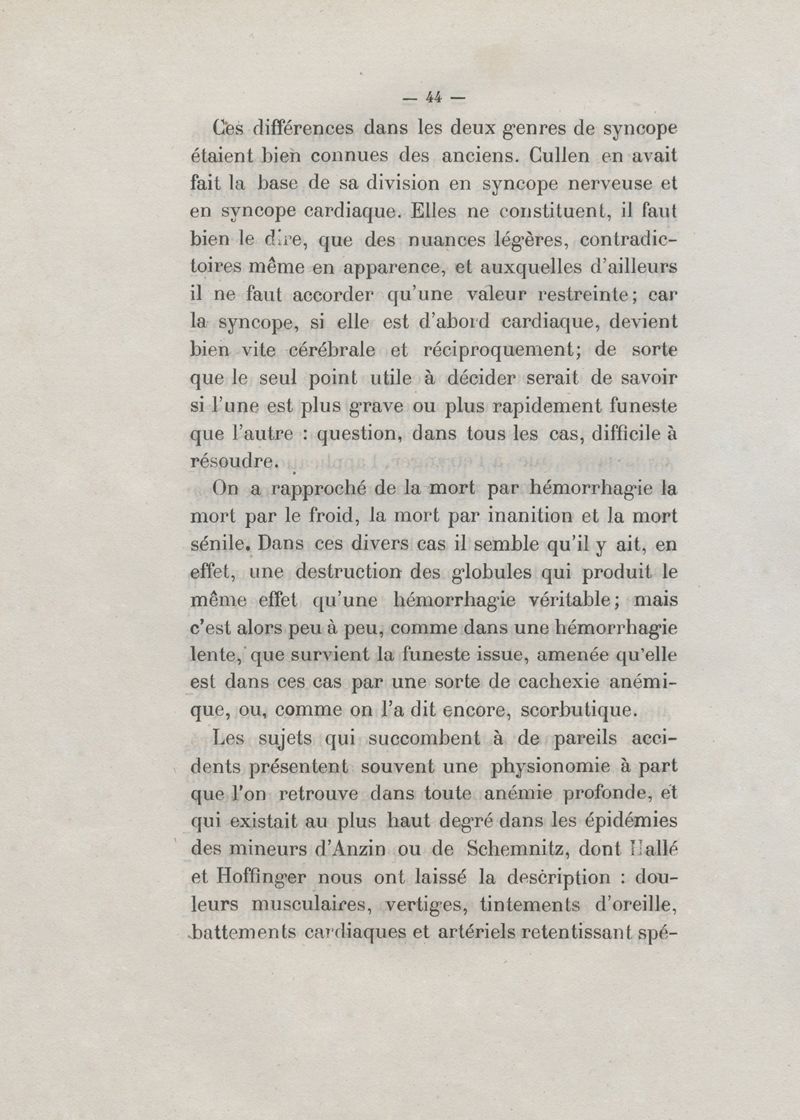 — 44 —

Ces différences dans les deux genres de syncope étaient bien connues des anciens. Cullen en avait fait la base de sa division en syncope nerveuse et en syncope cardiaque. Elles ne constituent, il faut bien le dire, que des nuances légères, contradictoires même en apparence, et auxquelles d'ailleurs il ne faut accorder qu'une valeur restreinte; car la syncope, si elle est d'abord cardiaque, devient bien vite cérébrale et réciproquement; de sorte que le seul point utile à décider serait de savoir si l'une est plus grave ou plus rapidement funeste que l'autre : question, dans tous les cas, difficile à résoudre.

On a rapproché de la mort par hémorrhagie la mort par le froid, la mort par inanition et la mort sénile. Dans ces divers cas il semble qu'il y ait, en effet, une destruction des globules qui produit le même effet qu'une hémorrhagie véritable; mais c'est alors peu à peu, comme dans une hémorrhagie lente, que survient la funeste issue, amenée qu'elle est dans ces cas par une sorte de cachexie anémique, ou, comme on l'a dit encore, scorbutique.

Les sujets qui succombent à de pareils accidents présentent souvent une physionomie à part que l'on retrouve dans toute anémie profonde, et qui existait au plus haut degré dans les épidémies des mineurs d'Anzin ou de Schemnitz, dont Hallé et Hoffinger nous ont laissé la description : douleurs musculaires, vertiges, tintements d'oreille, battements cardiaques et artériels retentissant spé-